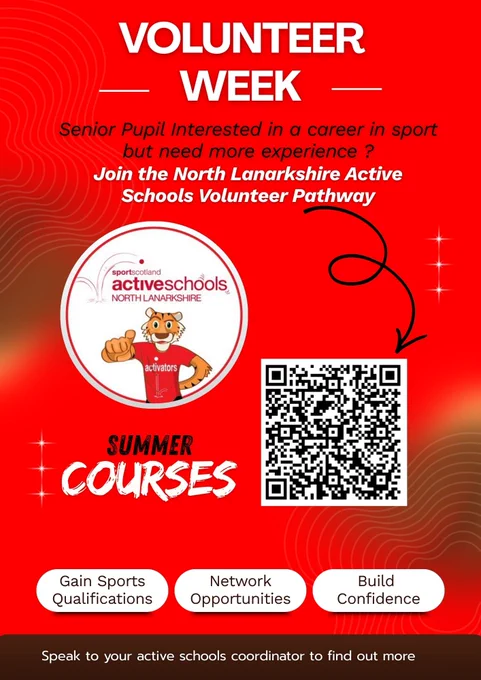 VOLUNTEER WEEK

Senior Pupil Interested in a career in sport but need more experience ?

Join the North Lanarkshire Active Schools Volunteer Pathway

sportscotland
activeschools
NORTH LANARKSHIRE

activators

SUMMER
COURSES

Gain Sports Qualifications

Network Opportunities

Build Confidence

Speak to your active schools coordinator to find out more